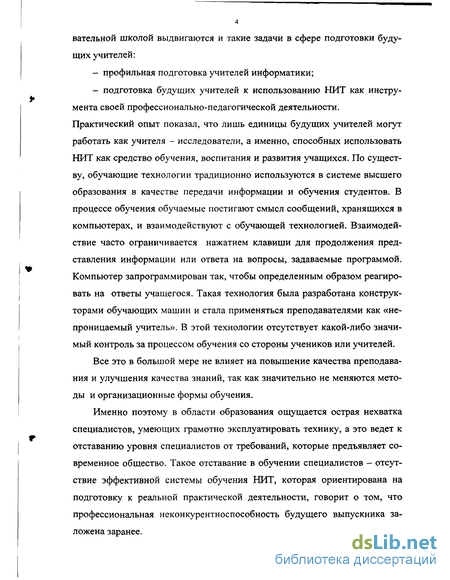 4

вательной школой выдвигаются и такие задачи в сфере подготовки будущих учителей:

– профильная подготовка учителей информатики;

– подготовка будущих учителей к использованию НИТ как инструмента своей профессионально-педагогической деятельности.

Практический опыт показал, что лишь единицы будущих учителей могут работать как учителя – исследователи, а именно, способных использовать НИТ как средство обучения, воспитания и развития учащихся. По существу, обучающие технологии традиционно используются в системе высшего образования в качестве передачи информации и обучения студентов. В процессе обучения обучаемые постигают смысл сообщений, хранящихся в компьютерах, и взаимодействуют с обучающей технологией. Взаимодействие часто ограничивается нажатием клавиши для продолжения представления информации или ответа на вопросы, задаваемые программой. Компьютер запрограммирован так, чтобы определенным образом реагировать на ответы учащегося. Такая технология была разработана конструкторами обучающих машин и стала применяться преподавателями как «непроницаемый учитель». В этой технологии отсутствует какой-либо значимый контроль за процессом обучения со стороны учеников или учителей.

Все это в большой мере не влияет на повышение качества преподавания и улучшения качества знаний, так как значительно не меняются методы и организационные формы обучения.

Именно поэтому в области образования ощущается острая нехватка специалистов, умеющих грамотно эксплуатировать технику, а это ведет к отставанию уровня специалистов от требований, которые предъявляет современное общество. Такое отставание в обучении специалистов – отсутствие эффективной системы обучения НИТ, которая ориентирована на подготовку к реальной практической деятельности, говорит о том, что профессиональная неконкурентноспособность будущего выпускника заложена заранее.

dsLib.net
библиотека диссертаций